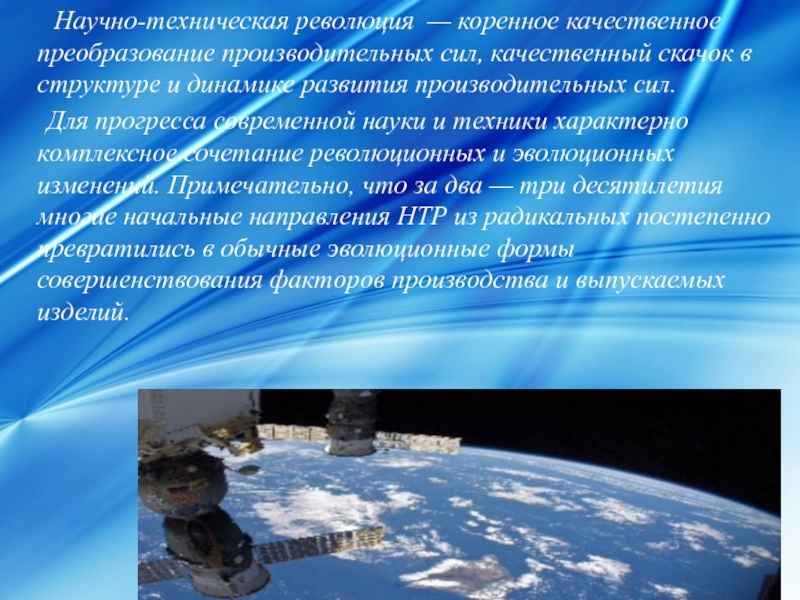 Научно-техническая революция — коренное качественное преобразование производительных сил, качественный скачок в структуре и динамике развития производительных сил.

Для прогресса современной науки и техники характерно комплексное сочетание революционных и эволюционных изменений. Примечательно, что за два — три десятилетия многие начальные направления НТР из радикальных постепенно превратились в обычные эволюционные формы совершенствования факторов производства и выпускаемых изделий.